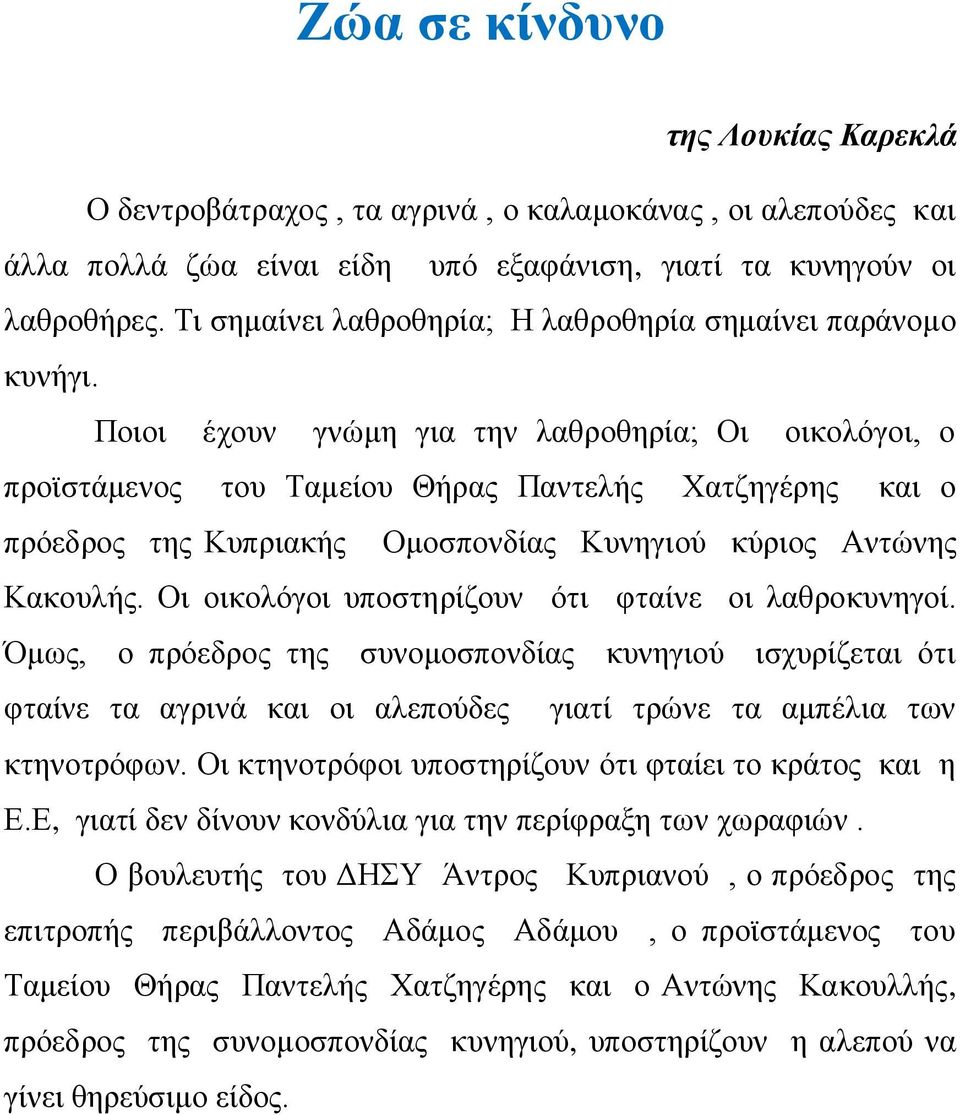 Ζώα σε κίνδυνο

της Λουκίας Καρεκλά

Ο δεντροβάτραχος , τα αγρινά , ο καλαμοκάνας , οι αλεπούδες και άλλα πολλά ζώα είναι είδη υπό εξαφάνιση, γιατί τα κυνηγούν οι λαθροθήρες. Τι σημαίνει λαθροθηρία; Η λαθροθηρία σημαίνει παράνομο κυνήγι.

Ποιοι έχουν γνώμη για την λαθροθηρία; Οι οικολόγοι, ο προϊστάμενος του Ταμείου Θήρας Παντελής Χατζηγέρης και ο πρόεδρος της Κυπριακής Ομοσπονδίας Κυνηγιού κύριος Αντώνης Κακουλής. Οι οικολόγοι υποστηρίζουν ότι φταίνε οι λαθροκυνηγοί. Όμως, ο πρόεδρος της συνομοσπονδίας κυνηγιού ισχυρίζεται ότι φταίνε τα αγρινά και οι αλεπούδες γιατί τρώνε τα αμπέλια των κτηνοτρόφων. Οι κτηνοτρόφοι υποστηρίζουν ότι φταίει το κράτος και η Ε.Ε, γιατί δεν δίνουν κονδύλια για την περίφραξη των χωραφιών .

Ο βουλευτής του ΔΗΣΥ Άντρος Κυπριανού , ο πρόεδρος της επιτροπής περιβάλλοντος Αδάμος Αδάμου , ο προϊστάμενος του Ταμείου Θήρας Παντελής Χατζηγέρης και ο Αντώνης Κακουλλής, πρόεδρος της συνομοσπονδίας κυνηγιού, υποστηρίζουν η αλεπού να γίνει θηρεύσιμο είδος.